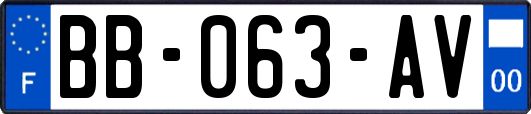 F

BB-063-AV

00